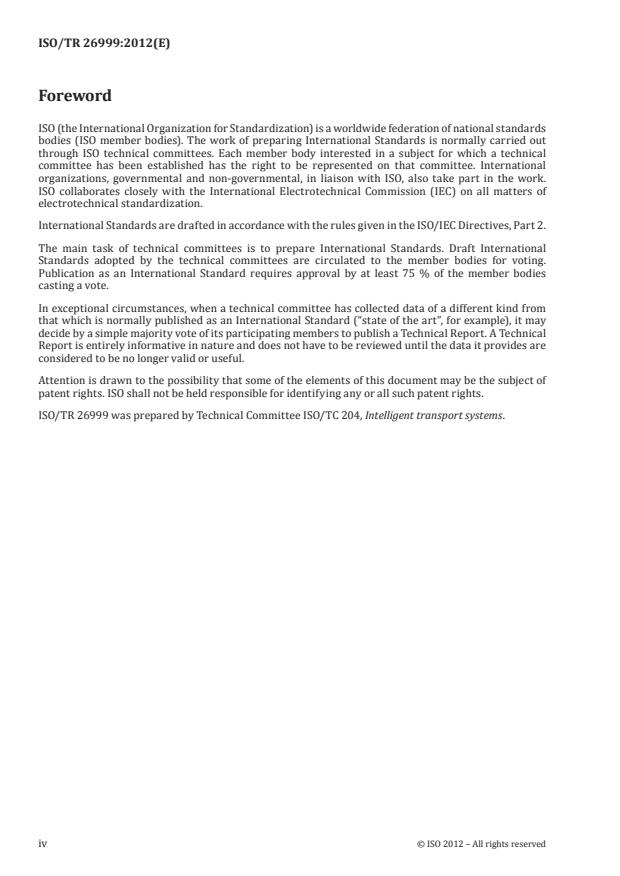 ISO/TR 26999:2012(E)

Foreword

ISO (the International Organization for Standardization) is a worldwide federation of national standards bodies (ISO member bodies). The work of preparing International Standards is normally carried out through ISO technical committees. Each member body interested in a subject for which a technical committee has been established has the right to be represented on that committee. International organizations, governmental and non-governmental, in liaison with ISO, also take part in the work. ISO collaborates closely with the International Electrotechnical Commission (IEC) on all matters of electrotechnical standardization.

International Standards are drafted in accordance with the rules given in the ISO/IEC Directives, Part 2.

The main task of technical committees is to prepare International Standards. Draft International Standards adopted by the technical committees are circulated to the member bodies for voting. Publication as an International Standard requires approval by at least 75 % of the member bodies casting a vote.

In exceptional circumstances, when a technical committee has collected data of a different kind from that which is normally published as an International Standard ("state of the art", for example), it may decide by a simple majority vote of its participating members to publish a Technical Report. A Technical Report is entirely informative in nature and does not have to be reviewed until the data it provides are considered to be no longer valid or useful.

Attention is drawn to the possibility that some of the elements of this document may be the subject of patent rights. ISO shall not be held responsible for identifying any or all such patent rights.

ISO/TR 26999 was prepared by Technical Committee ISO/TC 204, Intelligent transport systems.

iv

© ISO 2012 – All rights reserved